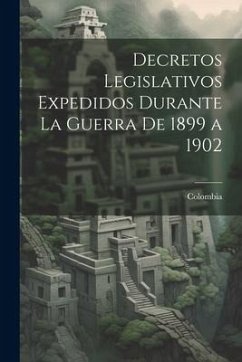 Decretos Legislativos Expedidos Durante La Guerra De 1899 a 1902

Colombia